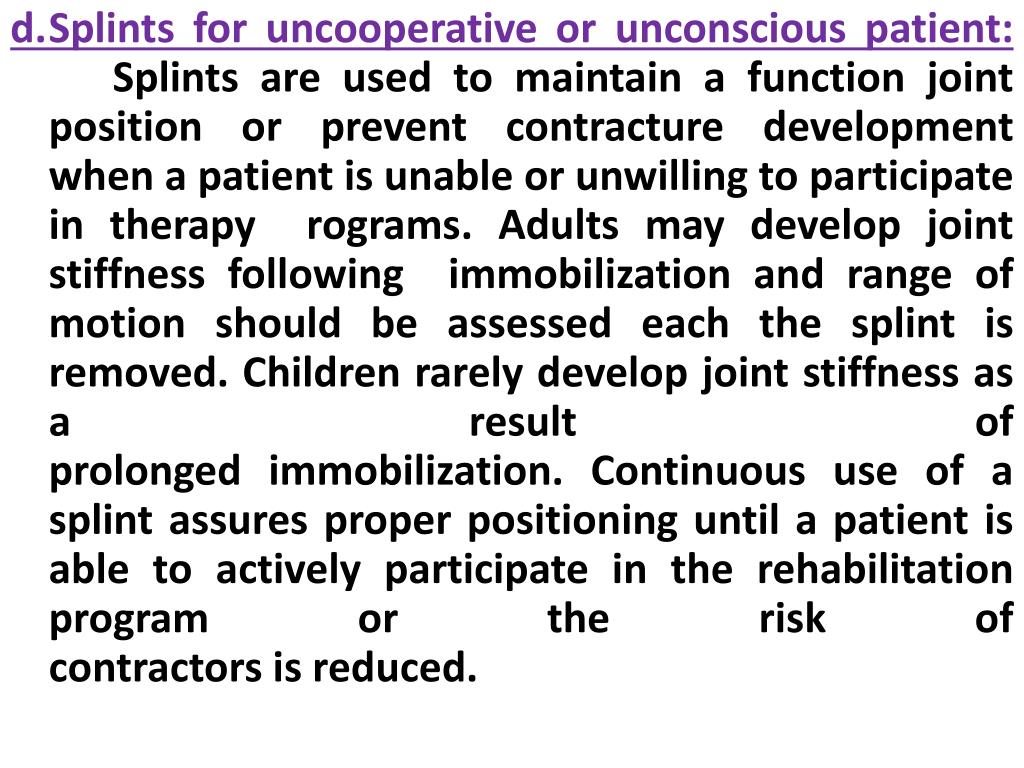 d.Splints for uncooperative or unconscious patient:

Splints are used to maintain a function joint position or prevent contracture development when a patient is unable or unwilling to participate in therapy rograms. Adults may develop joint stiffness following immobilization and range of motion should be assessed each the splint is removed. Children rarely develop joint stiffness as a result of prolonged immobilization. Continuous use of a splint assures proper positioning until a patient is able to actively participate in the rehabilitation program or the risk of contractors is reduced.